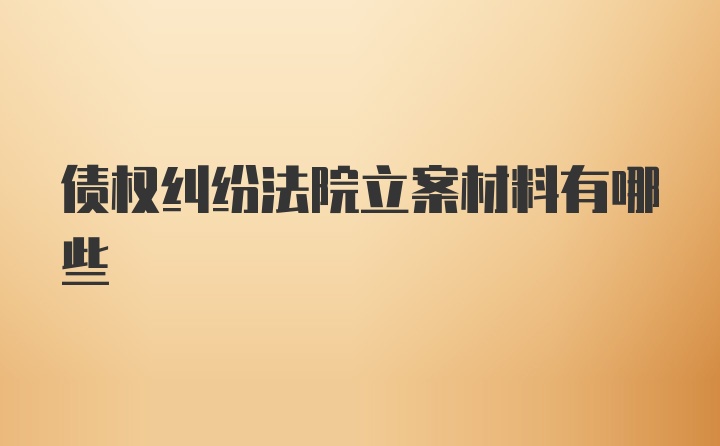 债权纠纷法院立案材料有哪些